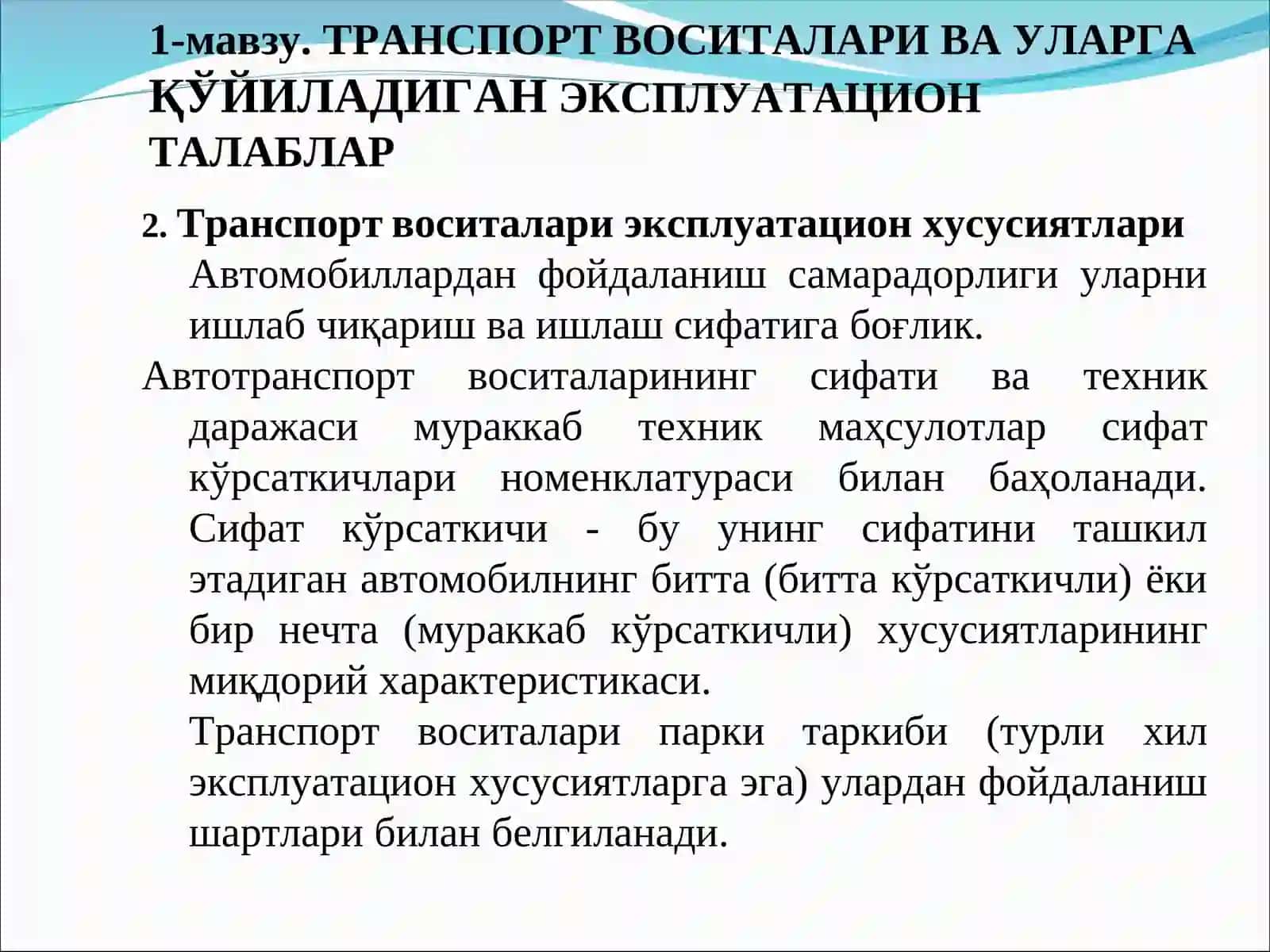 1-мавзу. ТРАНСПОРТ ВОСИТАЛАРИ ВА УЛАРГА ҚЎЙИЛАДИГАН ЭКСПЛУАТАЦИОН ТАЛАБЛАР

2. Транспорт воситалари эксплуатацион хусусиятлари
Автомобиллардан фойдаланиш самарадорлиги уларни ишлаб чиқариш ва ишлаш сифатига боғлик.
Автотранспорт воситаларининг сифати ва техник даражаси мураккаб техник маҳсулотлар сифат кўрсаткичлари номенклатураси билан баҳоланади. Сифат кўрсаткичи - бу унинг сифатини ташкил этадиган автомобилнинг битта (битта кўрсаткичли) ёки бир нечта (мураккаб кўрсаткичли) хусусиятларининг миқдорий характеристикаси.
Транспорт воситалари парки таркиби (турли хил эксплуатацион хусусиятларга эга) улардан фойдаланиш шартлари билан белгиланади.